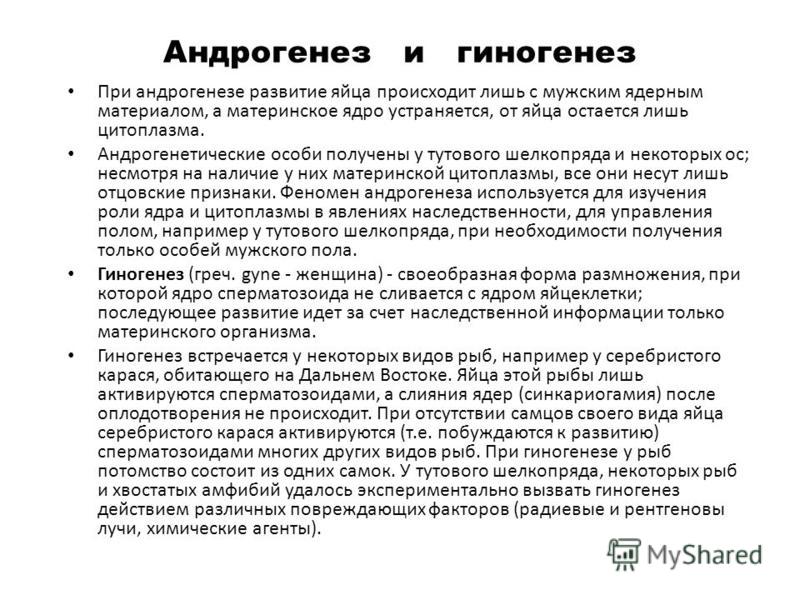 Андрогенез и гиногенез

• При андрогенезе развитие яйца происходит лишь с мужским ядерным материалом, а материнское ядро устраняется, от яйца остается лишь цитоплазма.

• Андрогенетические особи получены у тутового шелкопряда и некоторых ос; несмотря на наличие у них материнской цитоплазмы, все они несут лишь отцовские признаки. Феномен андрогенеза используется для изучения роли ядра и цитоплазмы в явлениях наследственности, для управления полом, например у тутового шелкопряда, при необходимости получения только особей мужского пола.

• Гиногенез (греч. gyne - женщина) - своеобразная форма размножения, при которой ядро сперматозоида не сливается с ядром яйцеклетки; последующее развитие идет за счет наследственной информации только материнского организма.

• Гиногенез встречается у некоторых видов рыб, например у серебристого карася, обитающего на Дальнем Востоке. Яйца этой рыбы лишь активируются сперматозоидами, а слияния ядер (синкариогамия) после оплодотворения не происходит. При отсутствии самцов своего вида яйца серебристого карася активируются (т.е. побуждаются к развитию) сперматозоидами многих других видов рыб. При гиногенезе у рыб потомство состоит из одних самок. У тутового шелкопряда, некоторых рыб и хвостатых амфибий удалось экспериментально вызвать гиногенез действием различных повреждающих факторов (радиевые и рентгеновы лучи, химические агенты).

MyShared